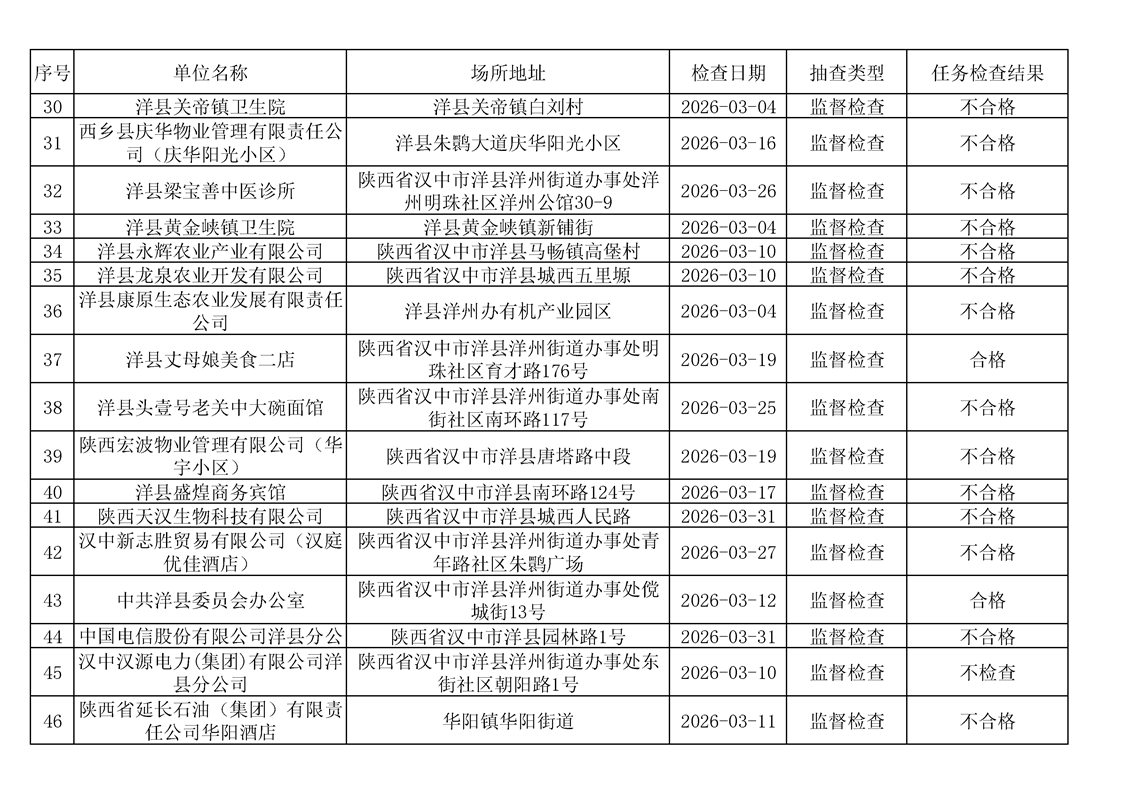 | 序号 | 单位名称 | 场所地址 | 检查日期 | 抽查类型 | 任务检查结果 |
|---|---|---|---|---|---|
| 30 | 洋县关帝镇卫生院 | 洋县关帝镇白刘村 | 2026-03-04 | 监督检查 | 不合格 |
| 31 | 西乡县庆华物业管理有限责任公司（庆华阳光小区） | 洋县朱鹮大道庆华阳光小区 | 2026-03-16 | 监督检查 | 不合格 |
| 32 | 洋县梁宝善中医诊所 | 陕西省汉中市洋县洋州街道办事处洋州明珠社区洋州公馆30-9 | 2026-03-26 | 监督检查 | 不合格 |
| 33 | 洋县黄金峡镇卫生院 | 洋县黄金峡镇新铺街 | 2026-03-04 | 监督检查 | 不合格 |
| 34 | 洋县永辉农业产业有限公司 | 陕西省汉中市洋县马畅镇高堡村 | 2026-03-10 | 监督检查 | 不合格 |
| 35 | 洋县龙泉农业开发有限公司 | 陕西省汉中市洋县城西五里塬 | 2026-03-10 | 监督检查 | 不合格 |
| 36 | 洋县康原生态农业发展有限责任公司 | 洋县洋州办有机产业园区 | 2026-03-04 | 监督检查 | 不合格 |
| 37 | 洋县丈母娘美食二店 | 陕西省汉中市洋县洋州街道办事处明珠社区育才路176号 | 2026-03-19 | 监督检查 | 合格 |
| 38 | 洋县头壹号老关中大碗面馆 | 陕西省汉中市洋县洋州街道办事处南街社区南环路117号 | 2026-03-25 | 监督检查 | 不合格 |
| 39 | 陕西宏波物业管理有限公司（华宇小区） | 陕西省汉中市洋县唐塔路中段 | 2026-03-19 | 监督检查 | 不合格 |
| 40 | 洋县盛煌商务宾馆 | 陕西省汉中市洋县南环路124号 | 2026-03-17 | 监督检查 | 不合格 |
| 41 | 陕西天汉生物科技有限公司 | 陕西省汉中市洋县城西人民路 | 2026-03-31 | 监督检查 | 不合格 |
| 42 | 汉中新志胜贸易有限公司（汉庭优佳酒店） | 陕西省汉中市洋县洋州街道办事处青年路社区朱鹮广场 | 2026-03-27 | 监督检查 | 不合格 |
| 43 | 中共洋县委员会办公室 | 陕西省汉中市洋县洋州街道办事处傥城街13号 | 2026-03-12 | 监督检查 | 合格 |
| 44 | 中国电信股份有限公司洋县分公 | 陕西省汉中市洋县园林路1号 | 2026-03-31 | 监督检查 | 不合格 |
| 45 | 汉中汉源电力(集团)有限公司洋县分公司 | 陕西省汉中市洋县洋州街道办事处东街社区朝阳路1号 | 2026-03-10 | 监督检查 | 不检查 |
| 46 | 陕西省延长石油（集团）有限责任公司华阳酒店 | 华阳镇华阳街道 | 2026-03-11 | 监督检查 | 不合格 |